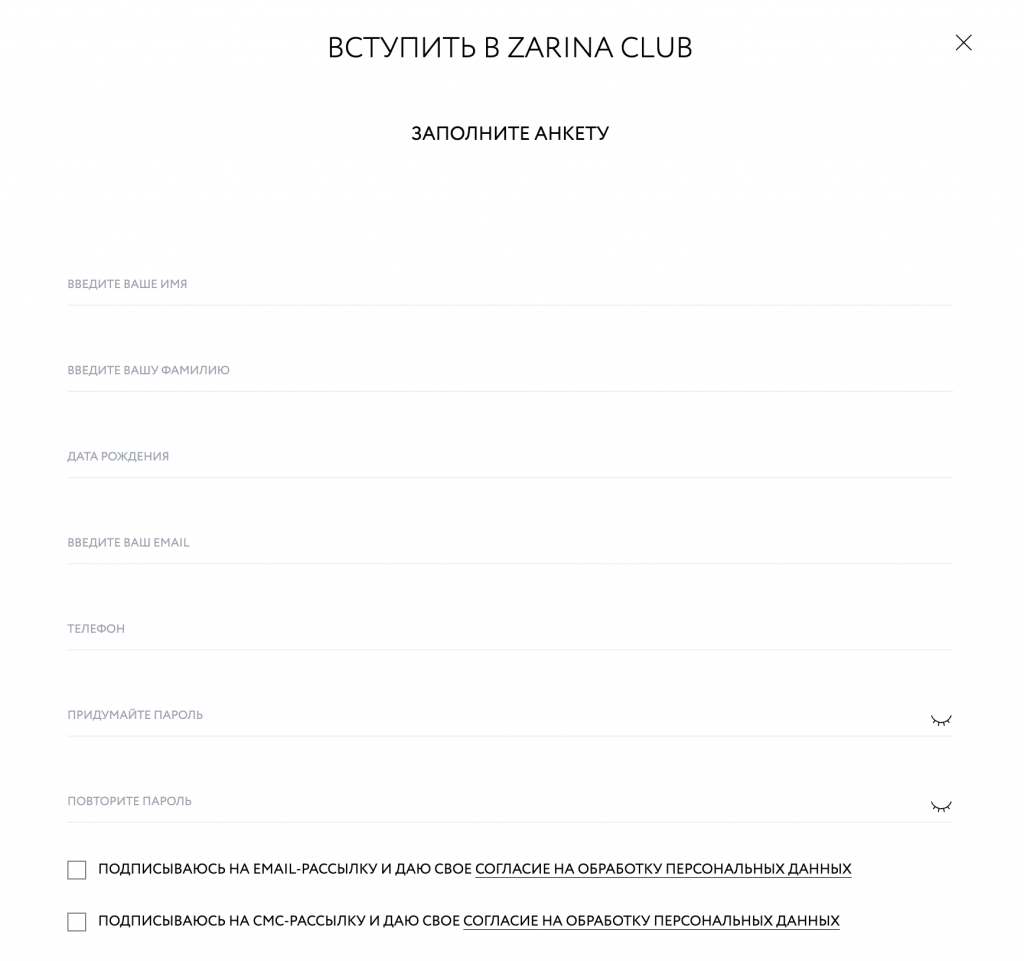 ВСТУПИТЬ В ZARINA CLUB

ЗАПОЛНИТЕ АНКЕТУ

ВВЕДИТЕ ВАШЕ ИМЯ

ВВЕДИТЕ ВАШУ ФАМИЛИЮ

ДАТА РОЖДЕНИЯ

ВВЕДИТЕ ВАШ EMAIL

ТЕЛЕФОН

ПРИДУМАЙТЕ ПАРОЛЬ

ПОВТОРИТЕ ПАРОЛЬ

ПОДПИСЫВАЮСЬ НА EMAIL-РАССЫЛКУ И ДАЮ СВОЕ СОГЛАСИЕ НА ОБРАБОТКУ ПЕРСОНАЛЬНЫХ ДАННЫХ

ПОДПИСЫВАЮСЬ НА СМС-РАССЫЛКУ И ДАЮ СВОЕ СОГЛАСИЕ НА ОБРАБОТКУ ПЕРСОНАЛЬНЫХ ДАННЫХ